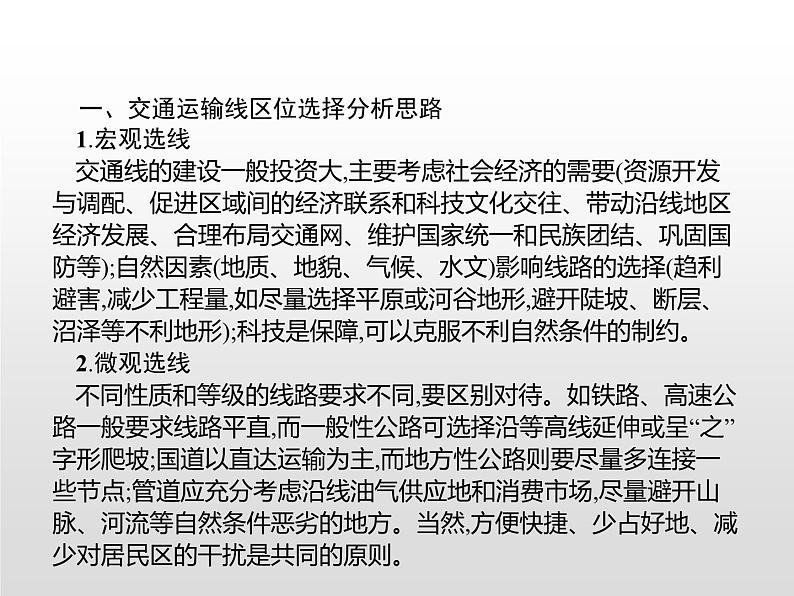 一、交通运输线区位选择分析思路

1.宏观选线

交通线的建设一般投资大,主要考虑社会经济的需要(资源开发与调配、促进区域间的经济联系和科技文化交往、带动沿线地区经济发展、合理布局交通网、维护国家统一和民族团结、巩固国防等);自然因素(地质、地貌、气候、水文)影响线路的选择(趋利避害,减少工程量,如尽量选择平原或河谷地形,避开陡坡、断层、沼泽等不利地形);科技是保障,可以克服不利自然条件的制约。

2.微观选线

不同性质和等级的线路要求不同,要区别对待。如铁路、高速公路一般要求线路平直,而一般性公路可选择沿等高线延伸或呈“之”字形爬坡;国道以直达运输为主,而地方性公路则要尽量多连接一些节点;管道应充分考虑沿线油气供应地和消费市场,尽量避开山脉、河流等自然条件恶劣的地方。当然,方便快捷、少占好地、减少对居民区的干扰是共同的原则。